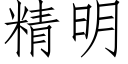 精明